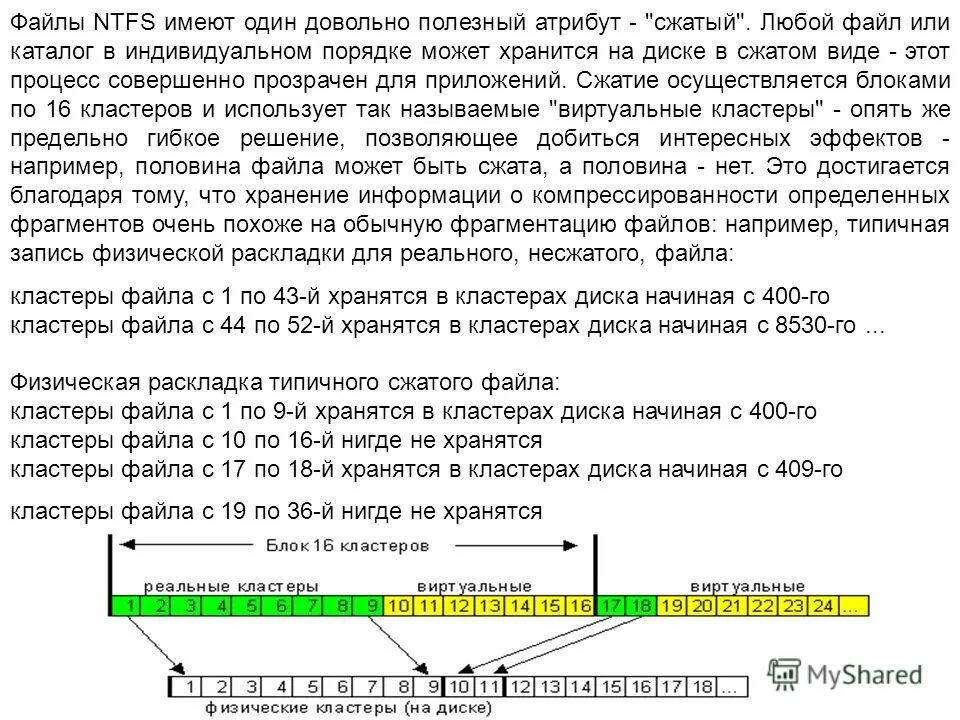 Файлы NTFS имеют один довольно полезный атрибут - "сжатый". Любой файл или каталог в индивидуальном порядке может хранится на диске в сжатом виде - этот процесс совершенно прозрачен для приложений. Сжатие осуществляется блоками по 16 кластеров и использует так называемые "виртуальные кластеры" - опять же предельно гибкое решение, позволяющее добиться интересных эффектов - например, половина файла может быть сжата, а половина - нет. Это достигается благодаря тому, что хранение информации о компрессированности определенных фрагментов очень похоже на обычную фрагментацию файлов: например, типичная запись физической раскладки для реального, несжатого, файла:

кластеры файла с 1 по 43-й хранятся в кластерах диска начиная с 400-го
кластеры файла с 44 по 52-й хранятся в кластерах диска начиная с 8530-го ...

Физическая раскладка типичного сжатого файла:
кластеры файла с 1 по 9-й хранятся в кластерах диска начиная с 400-го
кластеры файла с 10 по 16-й нигде не хранятся
кластеры файла с 17 по 18-й хранятся в кластерах диска начиная с 409-го

кластеры файла с 19 по 36-й нигде не хранятся

Блок 16 кластеров

реальные кластеры

виртуальные

виртуальные

1 2 3 4 5 6 7 8 9 10 11 12 13 14 15 16 17 18 19 20 21 22 23 24 ...

1 2 3 4 5 6 7 8 9 10 11 12 13 14 15 16 17 18 ...

физические кластеры (на диске)

MyShared